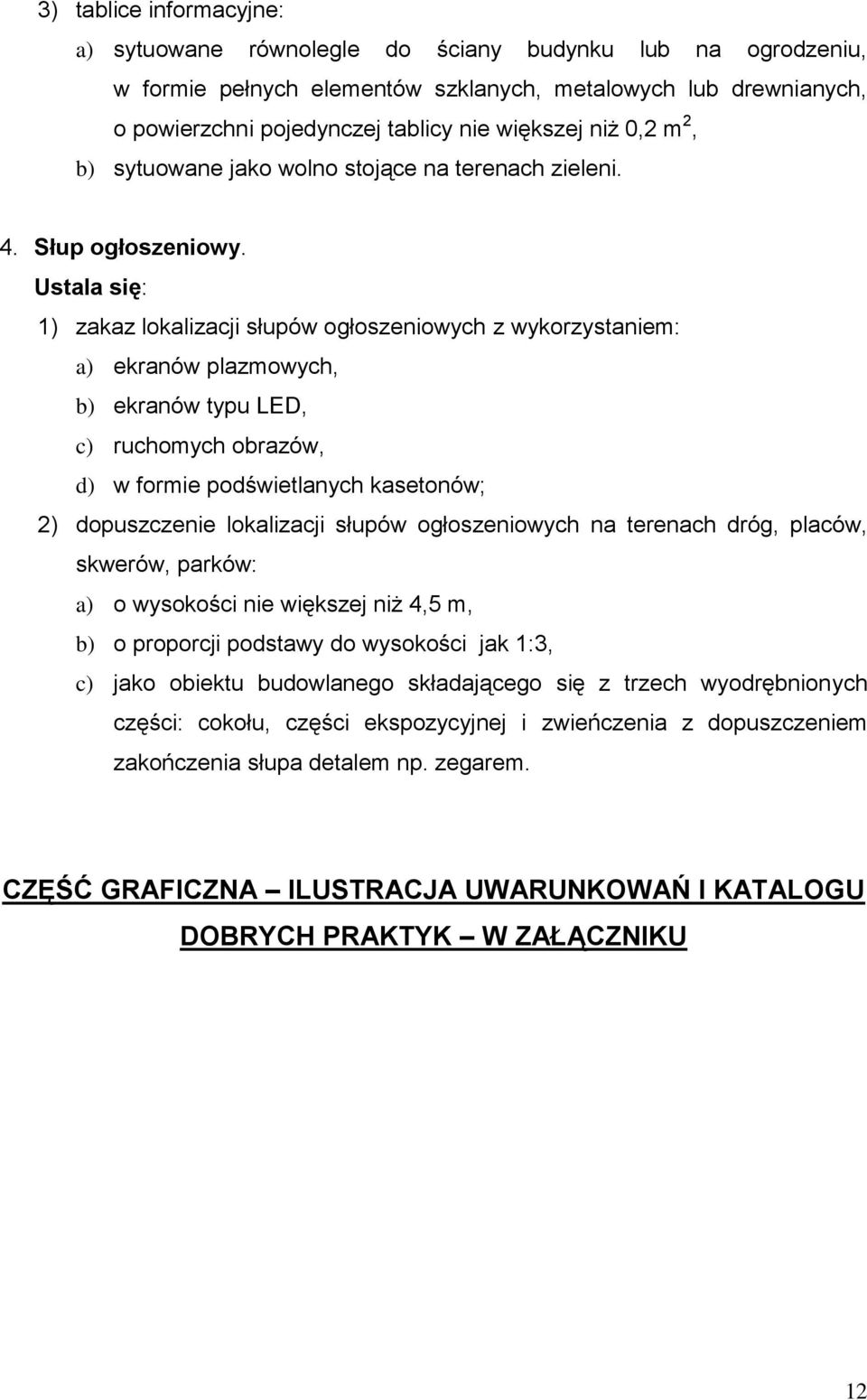 3) tablice informacyjne:

a) sytuowane równolegle do ściany budynku lub na ogrodzeniu, w formie pełnych elementów szklanych, metalowych lub drewnianych, o powierzchni pojedynczej tablicy nie większej niż 0,2 $m^2$,

b) sytuowane jako wolno stojące na terenach zieleni.

4. Słup ogłoszeniowy.

Ustala się:

1) zakaz lokalizacji słupów ogłoszeniowych z wykorzystaniem:

a) ekranów plazmowych,

b) ekranów typu LED,

c) ruchomych obrazów,

d) w formie podświetlanych kasetonów;

2) dopuszczenie lokalizacji słupów ogłoszeniowych na terenach dróg, placów, skwerów, parków:

a) o wysokości nie większej niż 4,5 m,

b) o proporcji podstawy do wysokości jak 1:3,

c) jako obiektu budowlanego składającego się z trzech wyodrębnionych części: cokołu, części ekspozycyjnej i zwieńczenia z dopuszczeniem zakończenia słupa detalem np. zegarem.

CZĘŚĆ GRAFICZNA – ILUSTRACJA UWARUNKOWAŃ I KATALOGU DOBRYCH PRAKTYK – W ZAŁĄCZNIKU

12